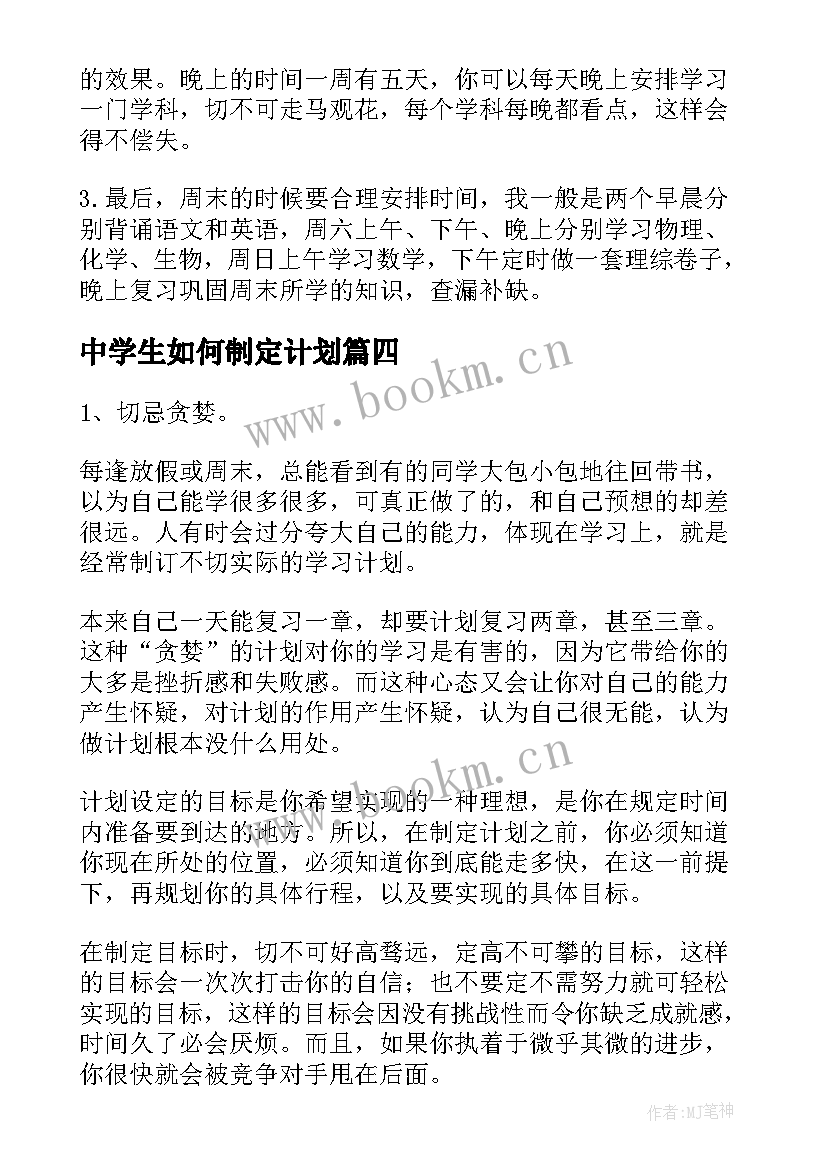 的效果。晚上的时间一周有五天，你可以每天晚上安排学习一门学科，切不可走马观花，每个学科每晚都看点，这样会得不偿失。

3.最后，周末的时候要合理安排时间，我一般是两个早晨分别背诵语文和英语，周六上午、下午、晚上分别学习物理、化学、生物，周日上午学习数学，下午定时做一套理综卷子，晚上复习巩固周末所学的知识，查漏补缺。

中学生如何制定计划篇四

www.bookm.cn

1、切忌贪婪。

每逢放假或周末，总能看到有的同学大包小包地往回带书，以为自己能学很多很多，可真正做了的，和自己预想的却差很远。人有时会过分夸大自己的能力，体现在学习上，就是经常制订不切实际的学习计划。

本来自己一天能复习一章，却要计划复习两章，甚至三章。这种“贪婪”的计划对你的学习是有害的，因为它带给你的大多是挫折感和失败感。而这种心态又会让你对自己的能力产生怀疑，对计划的作用产生怀疑，认为自己很无能，认为做计划根本没什么用处。

www.bookm.cn

计划设定的目标是你希望实现的一种理想，是你在规定时间内准备要到达的地方。所以，在制定计划之前，你必须知道你现在所处的位置，必须知道你到底能走多快，在这一前提下，再规划你的具体行程，以及要实现的具体目标。

在制定目标时，切不可好高骛远，定高不可攀的目标，这样的目标会一次次打击你的自信；也不要定不需努力就可轻松实现的目标，这样的目标会因没有挑战性而令你缺乏成就感，时间久了必会厌烦。而且，如果你执着于微乎其微的进步，你很快就会被竞争对手甩在后面。

作者:MJ笔神